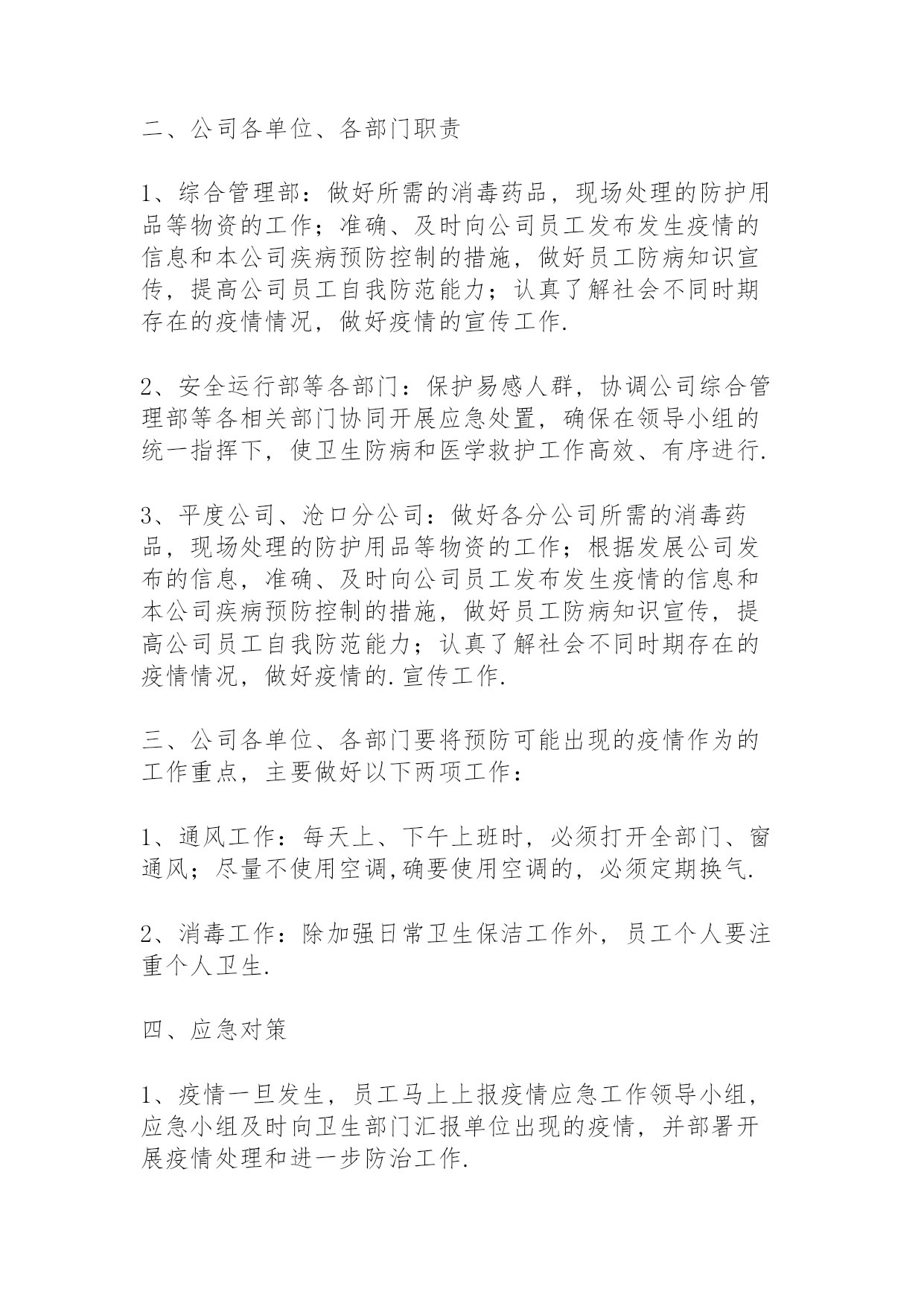 二、公司各单位、各部门职责

1、综合管理部：做好所需的消毒药品，现场处理的防护用品等物资的工作；准确、及时向公司员工发布发生疫情的信息和本公司疾病预防控制的措施，做好员工防病知识宣传，提高公司员工自我防范能力；认真了解社会不同时期存在的疫情情况，做好疫情的宣传工作.

2、安全运行部等各部门：保护易感人群，协调公司综合管理部等各相关部门协同开展应急处置，确保在领导小组的统一指挥下，使卫生防病和医学救护工作高效、有序进行.

3、平度公司、沧口分公司：做好各分公司所需的消毒药品，现场处理的防护用品等物资的工作；根据发展公司发布的信息，准确、及时向公司员工发布发生疫情的信息和本公司疾病预防控制的措施，做好员工防病知识宣传，提高公司员工自我防范能力；认真了解社会不同时期存在的疫情情况，做好疫情的.宣传工作.

三、公司各单位、各部门要将预防可能出现的疫情作为的工作重点，主要做好以下两项工作：

1、通风工作：每天上、下午上班时，必须打开全部门、窗通风；尽量不使用空调,确要使用空调的，必须定期换气.

2、消毒工作：除加强日常卫生保洁工作外，员工个人要注重个人卫生.

四、应急对策

1、疫情一旦发生，员工马上上报疫情应急工作领导小组，应急小组及时向卫生部门汇报单位出现的疫情，并部署开展疫情处理和进一步防治工作.